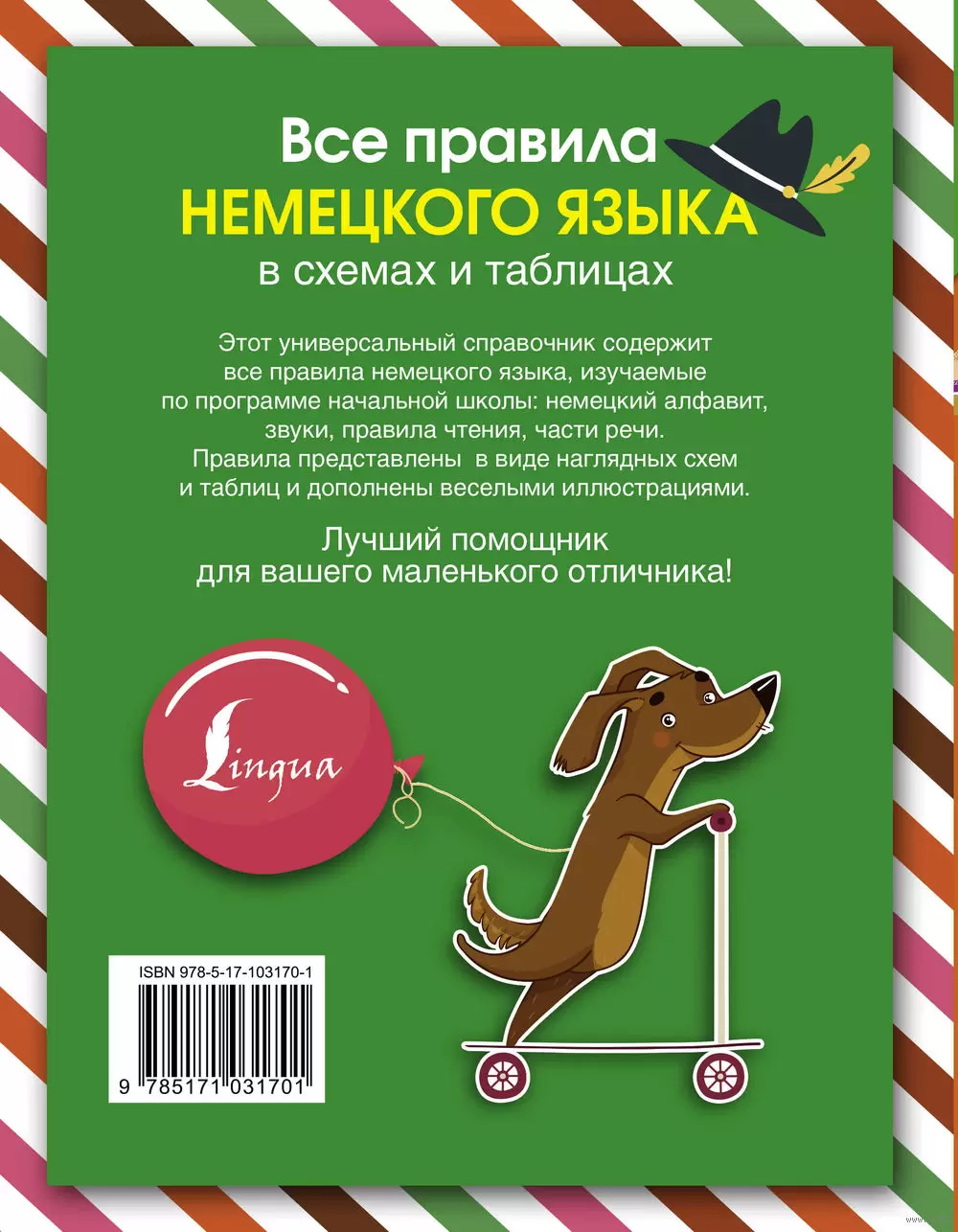 Все правила
НЕМЕЦКОГО ЯЗЫКА
в схемах и таблицах

Этот универсальный справочник содержит все правила немецкого языка, изучаемые по программе начальной школы: немецкий алфавит, звуки, правила чтения, части речи. Правила представлены в виде наглядных схем и таблиц и дополнены веселыми иллюстрациями.

Лучший помощник для вашего маленького отличника!

Lingua

ISBN 978-5-17-103170-1

9 785171 031701